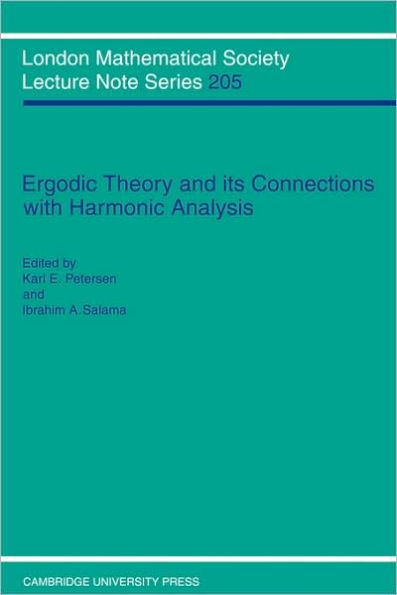 London Mathematical Society
Lecture Note Series 205

Ergodic Theory and its Connections with Harmonic Analysis

Edited by
Karl E. Petersen
and
Ibrahim A. Salama

CAMBRIDGE UNIVERSITY PRESS